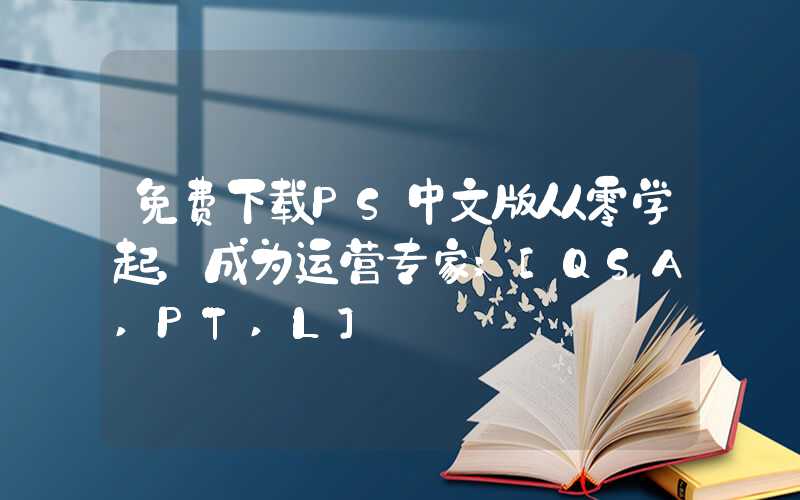 免费下载PS中文版从零学起，成为运营专家：[QSA,PT,L]